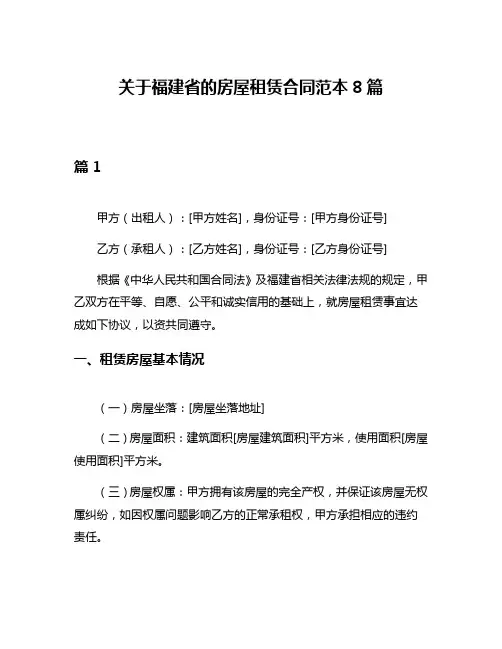 关于福建省的房屋租赁合同范本 8 篇

篇 1

甲方（出租人）：[甲方姓名]，身份证号：[甲方身份证号]

乙方（承租人）：[乙方姓名]，身份证号：[乙方身份证号]

根据《中华人民共和国合同法》及福建省相关法律法规的规定，甲乙双方在平等、自愿、公平和诚实信用的基础上，就房屋租赁事宜达成如下协议，以资共同遵守。

一、租赁房屋基本情况

（一）房屋坐落：[房屋坐落地址]

（二）房屋面积：建筑面积[房屋建筑面积]平方米，使用面积[房屋使用面积]平方米。

（三）房屋权属：甲方拥有该房屋的完全产权，并保证该房屋无权属纠纷，如因权属问题影响乙方的正常承租权，甲方承担相应的违约责任。